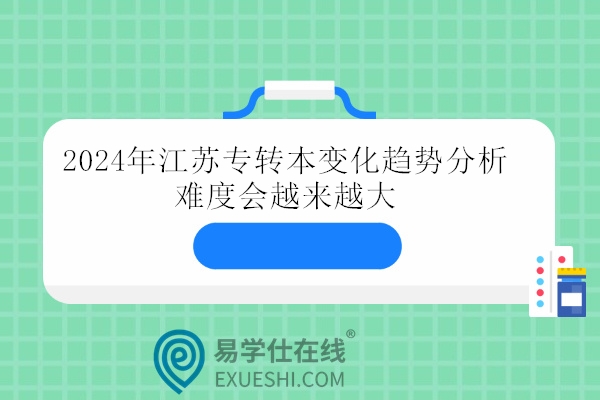 2024年江苏专转本变化趋势分析
难度会越来越大

易学仕在线®
EXUESHI.COM